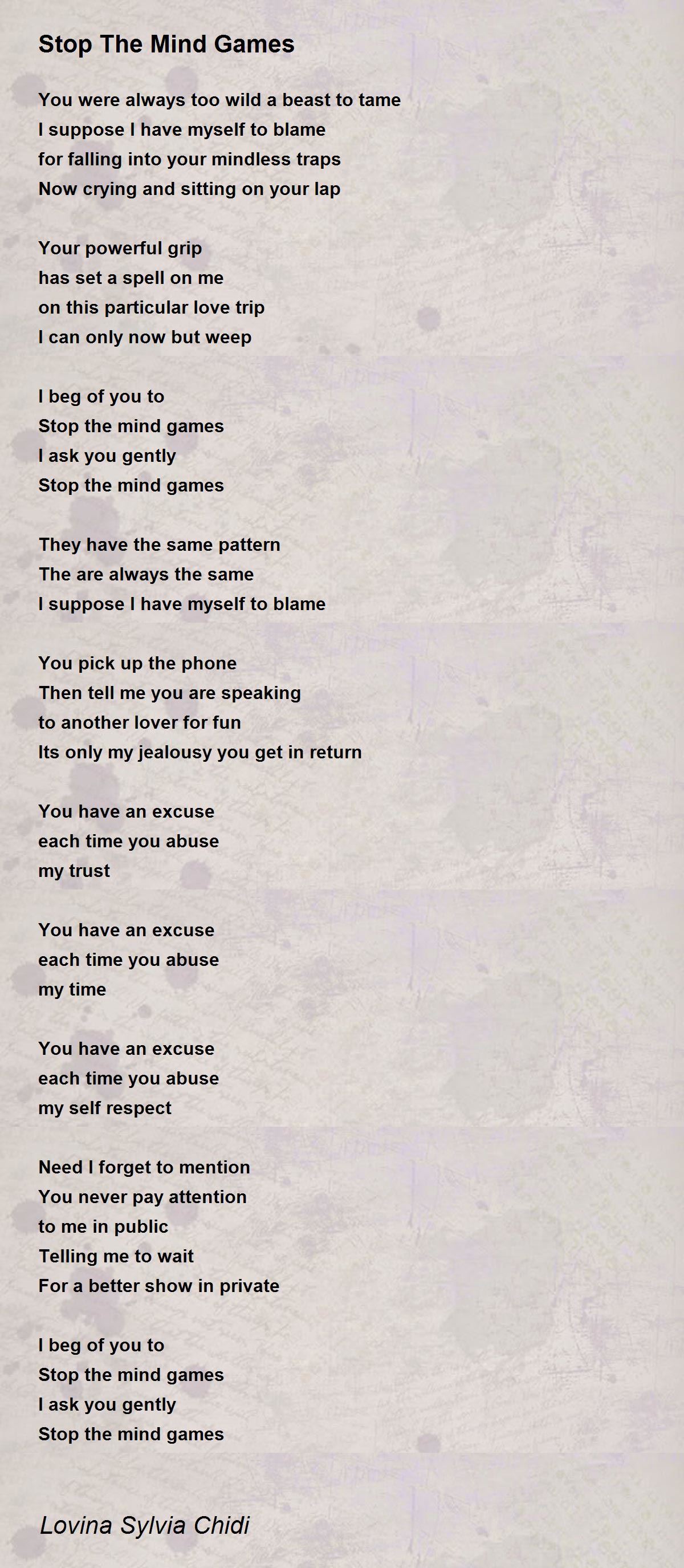 Stop The Mind Games

You were always too wild a beast to tame
I suppose I have myself to blame
for falling into your mindless traps
Now crying and sitting on your lap

Your powerful grip
has set a spell on me
on this particular love trip
I can only now but weep

I beg of you to
Stop the mind games
I ask you gently
Stop the mind games

They have the same pattern
The are always the same
I suppose I have myself to blame

You pick up the phone
Then tell me you are speaking
to another lover for fun
Its only my jealousy you get in return

You have an excuse
each time you abuse
my trust

You have an excuse
each time you abuse
my time

You have an excuse
each time you abuse
my self respect

Need I forget to mention
You never pay attention
to me in public
Telling me to wait
For a better show in private

I beg of you to
Stop the mind games
I ask you gently
Stop the mind games

Lovina Sylvia Chidi